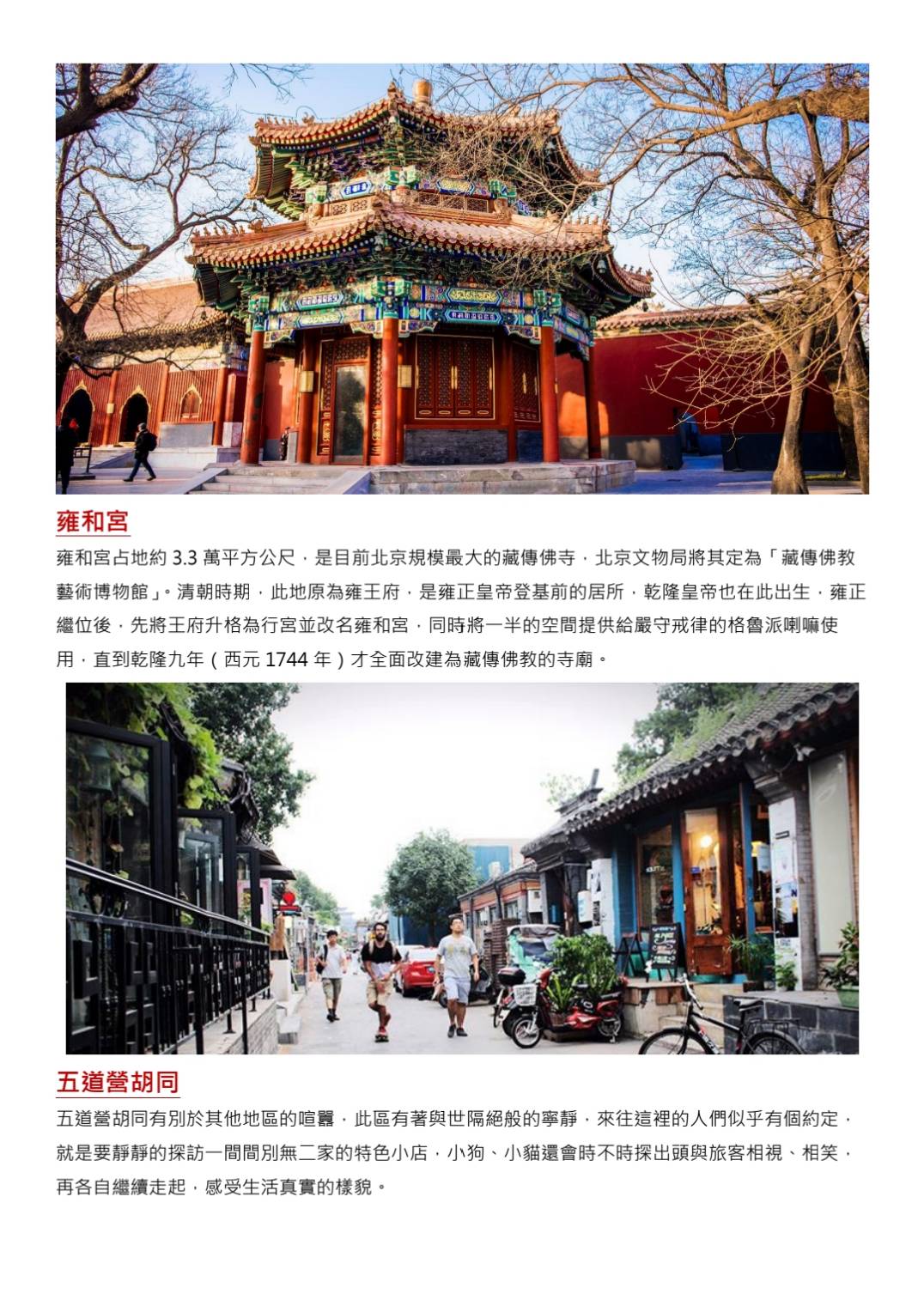 雍和宮

雍和宮占地約 3.3 萬平方公尺，是目前北京規模最大的藏傳佛寺，北京文物局將其定為「藏傳佛教藝術博物館」。清朝時期，此地原為雍王府，是雍正皇帝登基前的居所，乾隆皇帝也在此出生，雍正繼位後，先將王府升格為行宮並改名雍和宮，同時將一半的空間提供給嚴守戒律的格魯派喇嘛使用，直到乾隆九年（西元 1744 年）才全面改建為藏傳佛教的寺廟。

五道營胡同

五道營胡同有別於其他地區的喧囂，此區有著與世隔絕般的寧靜，來往這裡的人們似乎有個約定，就是要靜靜的探訪一間間別無二家的特色小店，小狗、小貓還會時不時探出頭與旅客相視、相笑，再各自繼續走起，感受生活真實的樣貌。